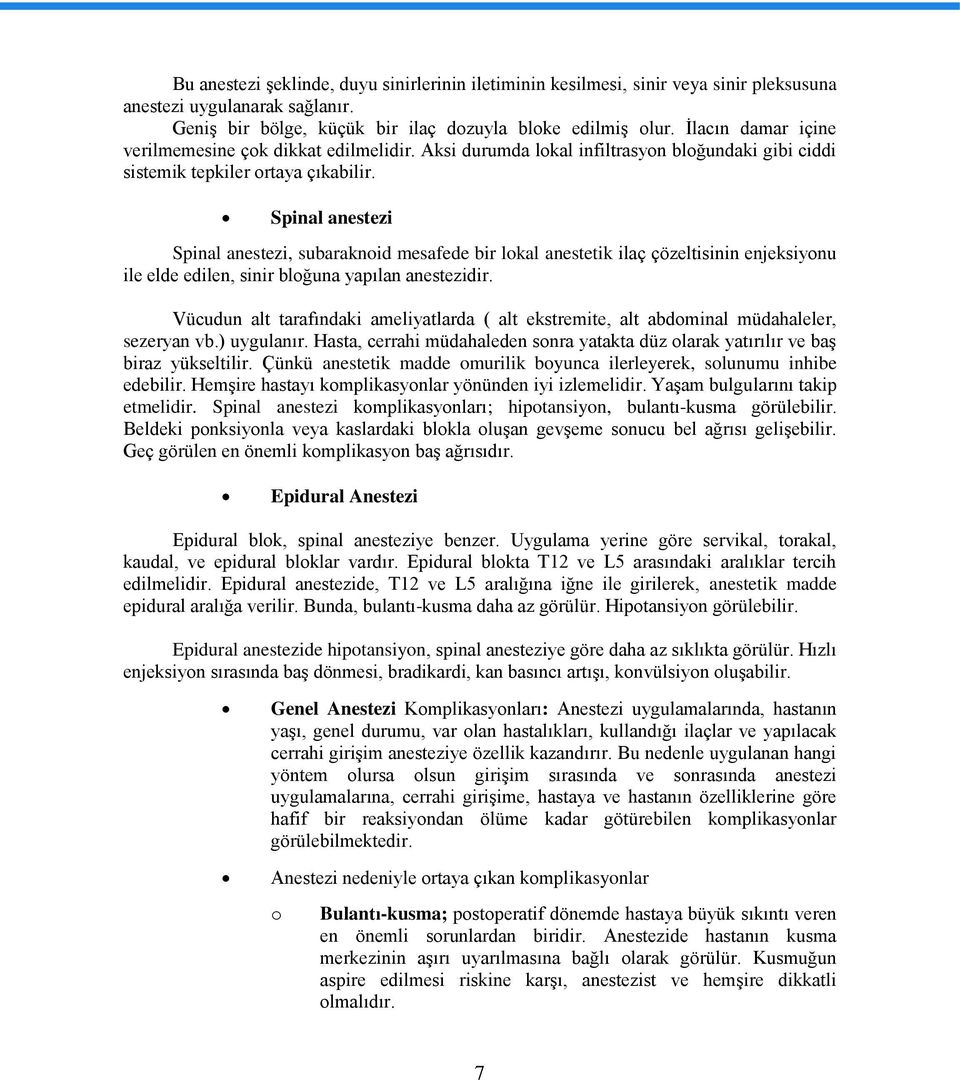 Bu anestezi şeklinde, duyu sinirlerinin iletiminin kesilmesi, sinir veya sinir pleksusuna anestezi uygulanarak sağlanır.

Geniş bir bölge, küçük bir ilaç dozuyla bloke edilmiş olur. İlacın damar içine verilmemesine çok dikkat edilmelidir. Aksi durumda lokal infiltrasyon bloğundaki gibi ciddi sistemik tepkiler ortaya çıkabilir.

• Spinal anestezi

Spinal anestezi, subaraknoid mesafede bir lokal anestetik ilaç çözeltisinin enjeksiyonu ile elde edilen, sinir bloğuna yapılan anestezidir.

Vücudun alt tarafındaki ameliyatlarda ( alt ekstremite, alt abdominal müdahaleler, sezeryan vb.) uygulanır. Hasta, cerrahi müdahaleden sonra yatakta düz olarak yatırılır ve baş biraz yükseltilir. Çünkü anestetik madde omurilik boyunca ilerleyerek, solunumu inhibe edebilir. Hemşire hastayı komplikasyonlar yönünden iyi izlemelidir. Yaşam bulgularını takip etmelidir. Spinal anestezi komplikasyonları; hipotansiyon, bulantı-kusma görülebilir. Beldeki ponksiyonla veya kaslardaki blokla oluşan gevşeme sonucu bel ağrısı gelişebilir. Geç görülen en önemli komplikasyon baş ağrısıdır.

• Epidural Anestezi

Epidural blok, spinal anesteziye benzer. Uygulama yerine göre servikal, torakal, kaudal, ve epidural bloklar vardır. Epidural blokta T12 ve L5 arasındaki aralıklar tercih edilmelidir. Epidural anestezide, T12 ve L5 aralığına iğne ile girilerek, anestetik madde epidural aralığa verilir. Bunda, bulantı-kusma daha az görülür. Hipotansiyon görülebilir.

Epidural anestezide hipotansiyon, spinal anesteziye göre daha az sıklıkta görülür. Hızlı enjeksiyon sırasında baş dönmesi, bradikardi, kan basıncı artışı, konvülsiyon oluşabilir.

• Genel Anestezi Komplikasyonları: Anestezi uygulamalarında, hastanın yaşı, genel durumu, var olan hastalıkları, kullandığı ilaçlar ve yapılacak cerrahi girişim anesteziye özellik kazandırır. Bu nedenle uygulanan hangi yöntem olursa olsun girişim sırasında ve sonrasında anestezi uygulamalarına, cerrahi girişime, hastaya ve hastanın özelliklerine göre hafif bir reaksiyondan ölüme kadar götürebilen komplikasyonlar görülebilmektedir.

• Anestezi nedeniyle ortaya çıkan komplikasyonlar

o Bulantı-kusma; postoperatif dönemde hastaya büyük sıkıntı veren en önemli sorunlardan biridir. Anestezide hastanın kusma merkezinin aşırı uyarılmasına bağlı olarak görülür. Kusmuğun aspire edilmesi riskine karşı, anestezist ve hemşire dikkatli olmalıdır.

7